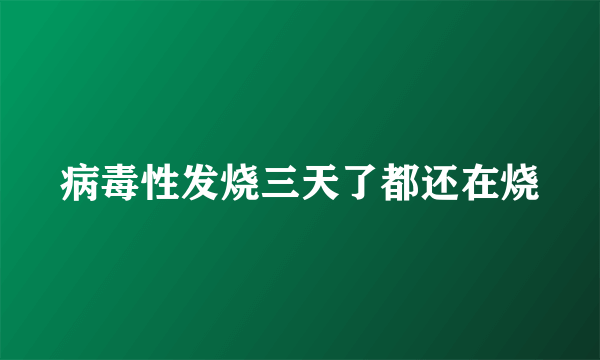 病毒性发烧三天了都还在烧